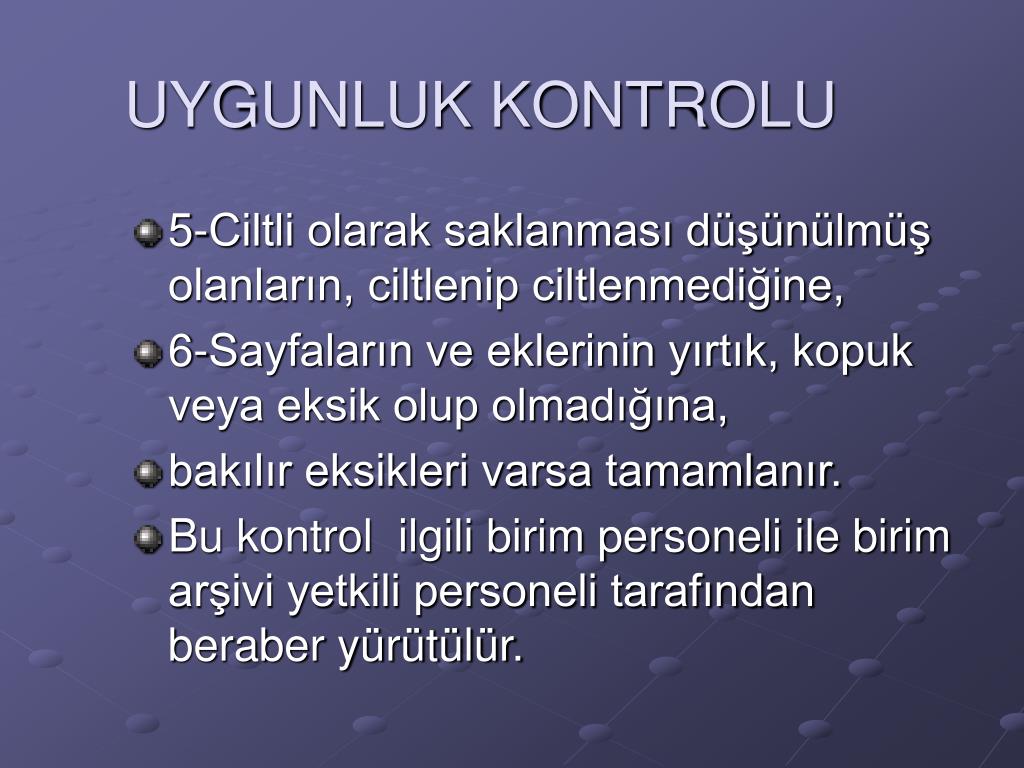 UYGUNLUK KONTROLU

5-Ciltli olarak saklanması düşünülmüş olanların, ciltlenip ciltlenmediğine,

6-Sayfaların ve eklerinin yırtık, kopuk veya eksik olup olmadığına,

bakılır eksikleri varsa tamamlanır.

Bu kontrol  ilgili birim personeli ile birim arşivi yetkili personeli tarafından beraber yürütülür.